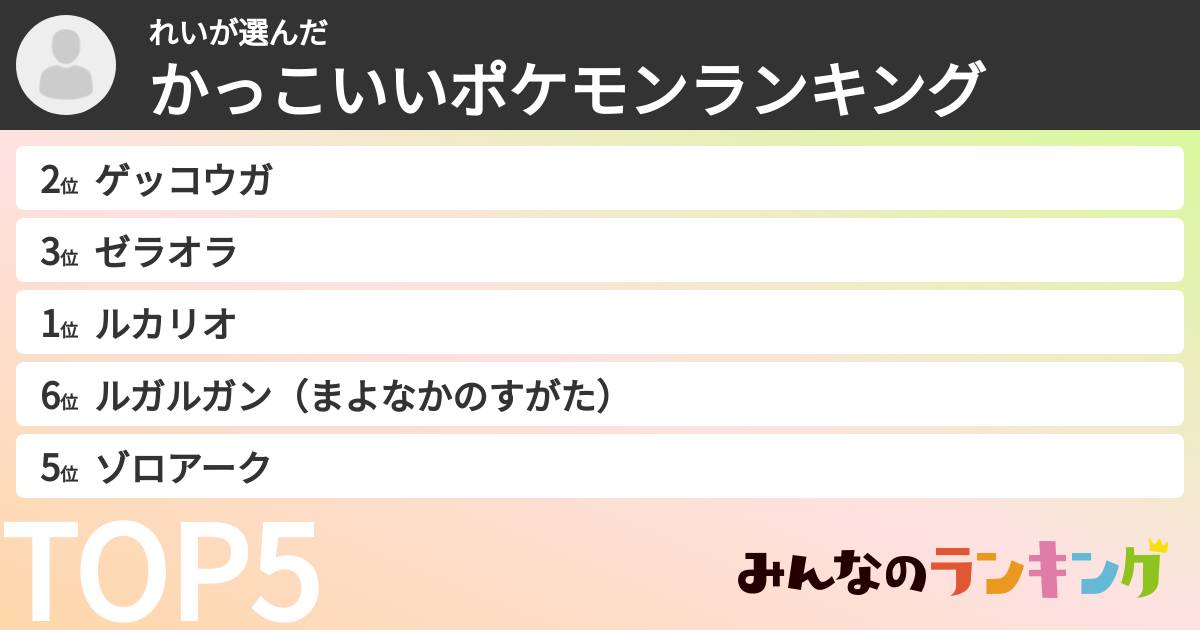 れいが選んだ
かっこいいポケモンランキング

2位 ゲッコウガ

3位 ゼラオラ

1位 ルカリオ

6位 ルガルガン（まよなかのすがた）

5位 ゾロアーク

TOP5

みんなのランキング